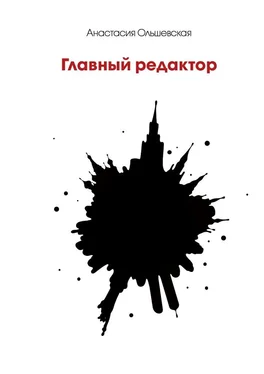 Анастасия Ольшевская

Главный редактор